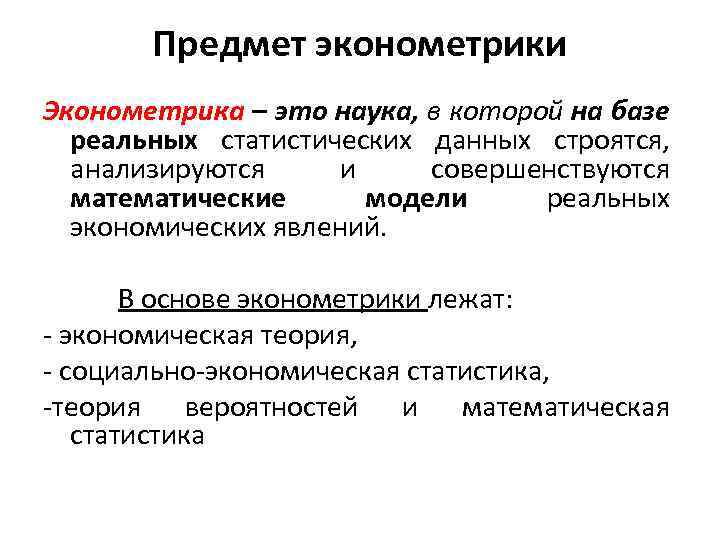 Предмет эконометрики

Эконометрика – это наука, в которой на базе реальных статистических данных строятся, анализируются и совершенствуются математические модели реальных экономических явлений.

В основе эконометрики лежат:
- экономическая теория,
- социально-экономическая статистика,
-теория вероятностей и математическая статистика